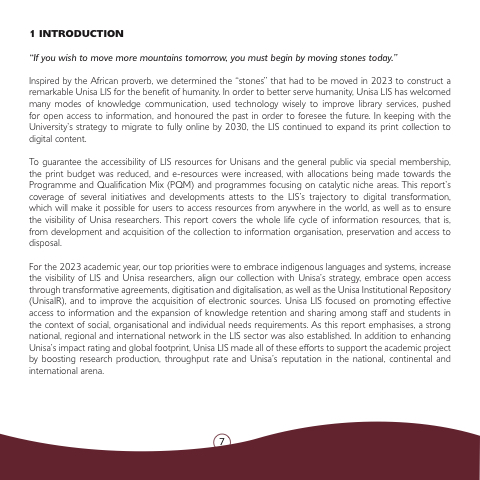 1 INTRODUCTION

"If you wish to move more mountains tomorrow, you must begin by moving stones today."

Inspired by the African proverb, we determined the "stones" that had to be moved in 2023 to construct a remarkable Unisa LIS for the benefit of humanity. In order to better serve humanity, Unisa LIS has welcomed many modes of knowledge communication, used technology wisely to improve library services, pushed for open access to information, and honoured the past in order to foresee the future. In keeping with the University's strategy to migrate to fully online by 2030, the LIS continued to expand its print collection to digital content.

To guarantee the accessibility of LIS resources for Unisans and the general public via special membership, the print budget was reduced, and e-resources were increased, with allocations being made towards the Programme and Qualification Mix (PQM) and programmes focusing on catalytic niche areas. This report's coverage of several initiatives and developments attests to the LIS's trajectory to digital transformation, which will make it possible for users to access resources from anywhere in the world, as well as to ensure the visibility of Unisa researchers. This report covers the whole life cycle of information resources, that is, from development and acquisition of the collection to information organisation, preservation and access to disposal.

For the 2023 academic year, our top priorities were to embrace indigenous languages and systems, increase the visibility of LIS and Unisa researchers, align our collection with Unisa's strategy, embrace open access through transformative agreements, digitisation and digitalisation, as well as the Unisa Institutional Repository (UnisaIR), and to improve the acquisition of electronic sources. Unisa LIS focused on promoting effective access to information and the expansion of knowledge retention and sharing among staff and students in the context of social, organisational and individual needs requirements. As this report emphasises, a strong national, regional and international network in the LIS sector was also established. In addition to enhancing Unisa's impact rating and global footprint, Unisa LIS made all of these efforts to support the academic project by boosting research production, throughput rate and Unisa's reputation in the national, continental and international arena.

7